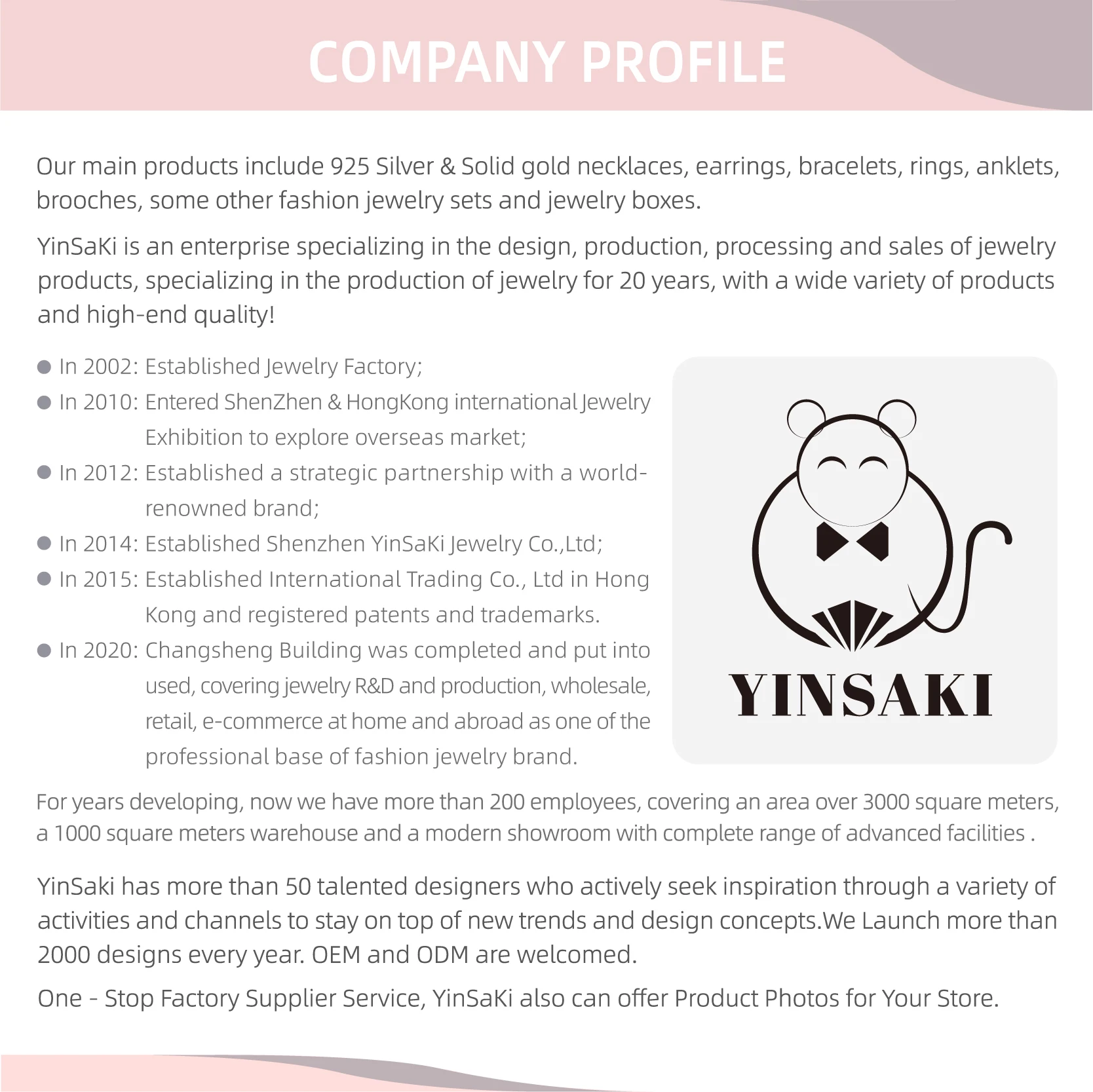 COMPANY PROFILE

Our main products include 925 Silver & Solid gold necklaces, earrings, bracelets, rings, anklets, brooches, some other fashion jewelry sets and jewelry boxes.

YinSaKi is an enterprise specializing in the design, production, processing and sales of jewelry products, specializing in the production of jewelry for 20 years, with a wide variety of products and high-end quality!

In 2002: Established Jewelry Factory;
In 2010: Entered ShenZhen & HongKong international Jewelry Exhibition to explore overseas market;
In 2012: Established a strategic partnership with a world-renowned brand;
In 2014: Established Shenzhen YinSaKi Jewelry Co.,Ltd;
In 2015: Established International Trading Co., Ltd in Hong Kong and registered patents and trademarks.
In 2020: Changsheng Building was completed and put into used, covering jewelry R&D and production, wholesale, retail, e-commerce at home and abroad as one of the professional base of fashion jewelry brand.

YINSAKI

For years developing, now we have more than 200 employees, covering an area over 3000 square meters, a 1000 square meters warehouse and a modern showroom with complete range of advanced facilities .

YinSaki has more than 50 talented designers who actively seek inspiration through a variety of activities and channels to stay on top of new trends and design concepts.We Launch more than 2000 designs every year. OEM and ODM are welcomed.

One - Stop Factory Supplier Service, YinSaKi also can offer Product Photos for Your Store.